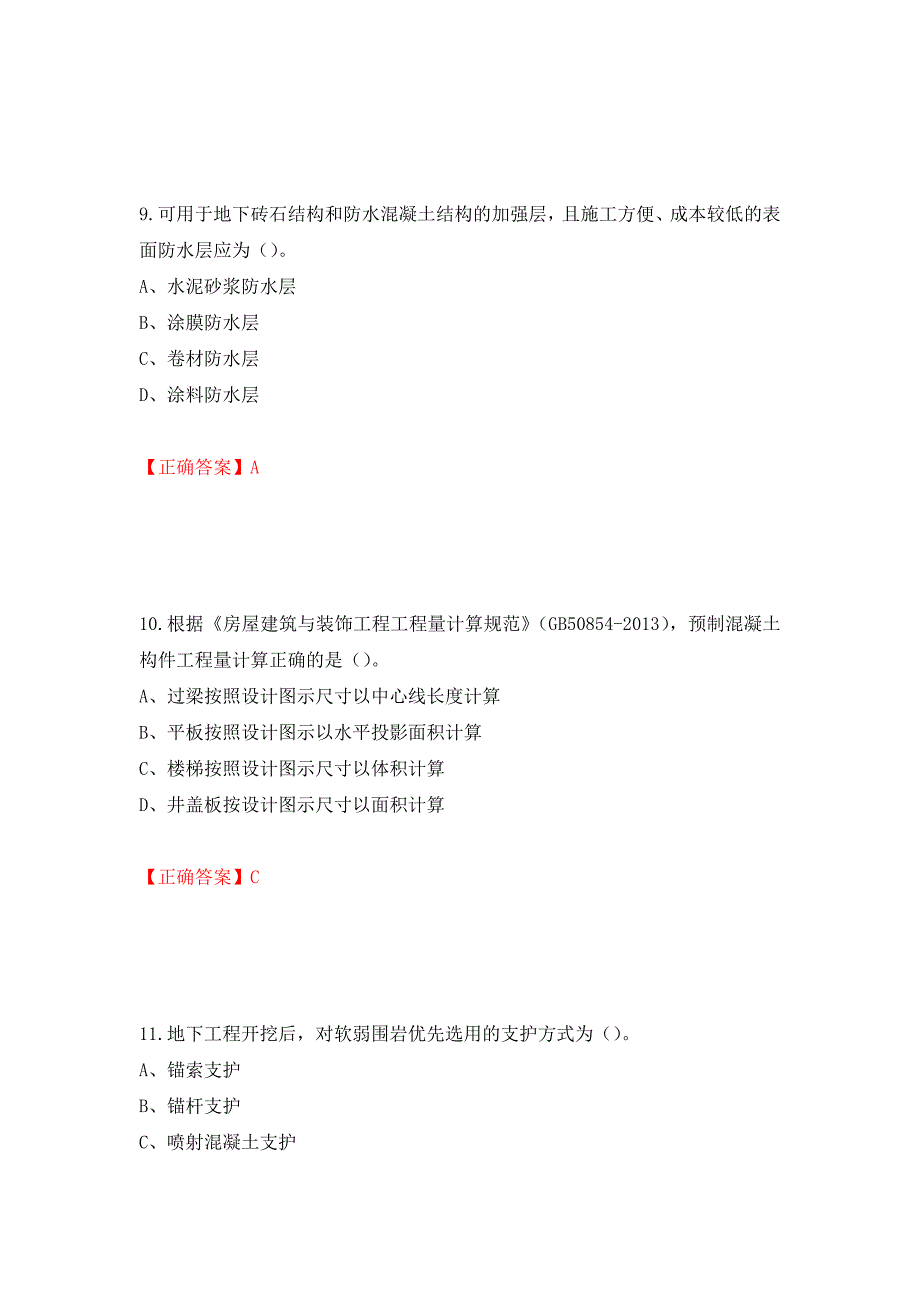 9.可用于地下砖石结构和防水混凝土结构的加强层，且施工方便、成本较低的表面防水层应为（）。

A、水泥砂浆防水层

B、涂膜防水层

C、卷材防水层

D、涂料防水层

【正确答案】A

10.根据《房屋建筑与装饰工程工程量计算规范》(GB50854-2013)，预制混凝土构件工程量计算正确的是（）。

A、过梁按照设计图示尺寸以中心线长度计算

B、平板按照设计图示以水平投影面积计算

C、楼梯按照设计图示尺寸以体积计算

D、井盖板按设计图示尺寸以面积计算

【正确答案】C

11.地下工程开挖后，对软弱围岩优先选用的支护方式为（）。

A、锚索支护

B、锚杆支护

C、喷射混凝土支护